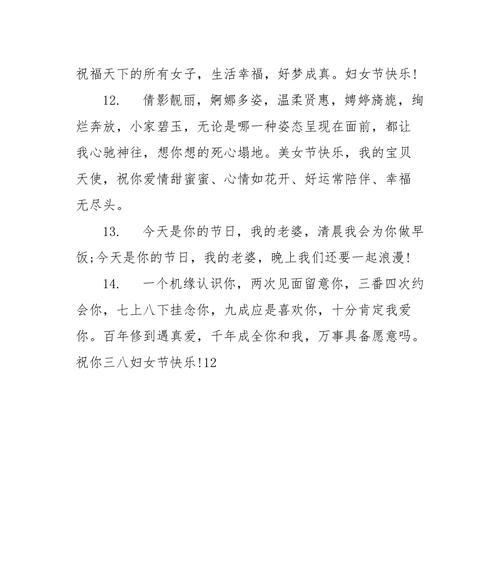 祝福天下的所有女子，生活幸福，好梦成真。妇女节快乐！

12.　倩影靓丽，婀娜多姿，温柔贤惠，娉婷旖旎，绚烂奔放，小家碧玉，无论是哪一种姿态呈现在面前，都让我心驰神往，想你想的死心塌地。美女节快乐，我的宝贝天使，祝你爱情甜蜜蜜、心情如花开、好运常陪伴、幸福无尽头。

13.　今天是你的节日，我的老婆，清晨我会为你做早饭;今天是你的节日，我的老婆，晚上我们还要一起浪漫!

14.　一个机缘认识你，两次见面留意你，三番四次约会你，七上八下挂念你，九成应是喜欢你，十分肯定我爱你。百年修到遇真爱，千年成全你和我，万事具备愿意吗。祝你三八妇女节快乐!12